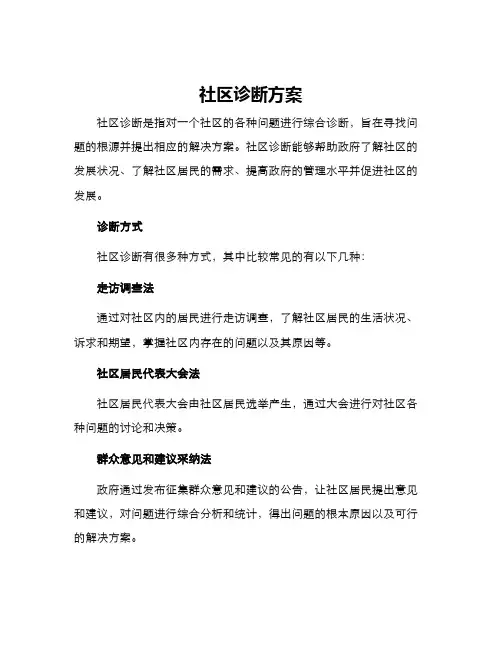 社区诊断方案

社区诊断是指对一个社区的各种问题进行综合诊断，旨在寻找问题的根源并提出相应的解决方案。社区诊断能够帮助政府了解社区的发展状况、了解社区居民的需求、提高政府的管理水平并促进社区的发展。

诊断方式

社区诊断有很多种方式，其中比较常见的有以下几种：

走访调查法

通过对社区内的居民进行走访调查，了解社区居民的生活状况、诉求和期望，掌握社区内存在的问题以及其原因等。

社区居民代表大会法

社区居民代表大会由社区居民选举产生，通过大会进行对社区各种问题的讨论和决策。

群众意见和建议采纳法

政府通过发布征集群众意见和建议的公告，让社区居民提出意见和建议，对问题进行综合分析和统计，得出问题的根本原因以及可行的解决方案。